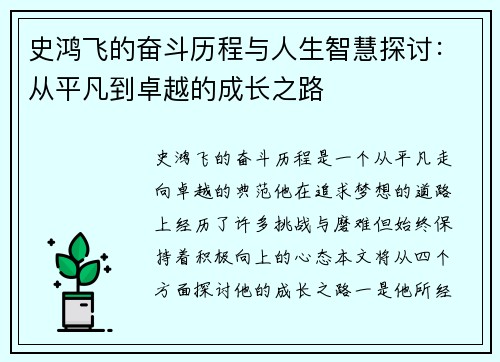 史鸿飞的奋斗历程与人生智慧探讨：从平凡到卓越的成长之路

史鸿飞的奋斗历程是一个从平凡走向卓越的典范他在追求梦想的道路上经历了许多挑战与磨难但始终保持着积极向上的心态本文将从四个方面探讨他的成长之路一是他所经